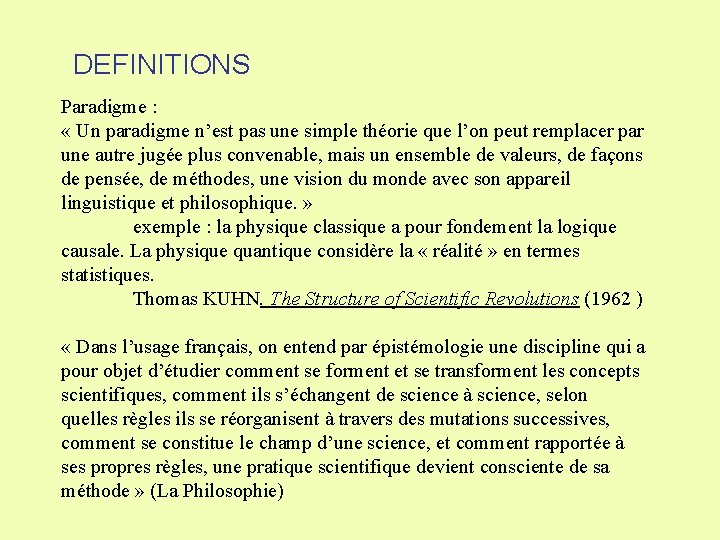 DEFINITIONS

Paradigme :
« Un paradigme n’est pas une simple théorie que l’on peut remplacer par une autre jugée plus convenable, mais un ensemble de valeurs, de façons de pensée, de méthodes, une vision du monde avec son appareil linguistique et philosophique. »

exemple : la physique classique a pour fondement la logique causale. La physique quantique considère la « réalité » en termes statistiques.

Thomas KUHN. The Structure of Scientific Revolutions (1962 )

« Dans l’usage français, on entend par épistémologie une discipline qui a pour objet d’étudier comment se forment et se transforment les concepts scientifiques, comment ils s’échangent de science à science, selon quelles règles ils se réorganisent à travers des mutations successives, comment se constitue le champ d’une science, et comment rapportée à ses propres règles, une pratique scientifique devient consciente de sa méthode » (La Philosophie)